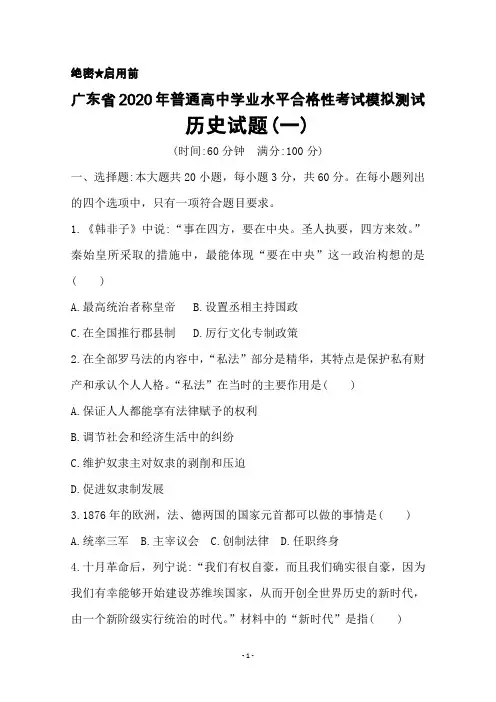 绝密★启用前

广东省2020年普通高中学业水平合格性考试模拟测试

历史试题(一)

(时间:60分钟　满分:100分)

一、选择题:本大题共20小题，每小题3分，共60分。在每小题列出的四个选项中，只有一项符合题目要求。

1.《韩非子》中说:“事在四方，要在中央。圣人执要，四方来效。”秦始皇所采取的措施中，最能体现“要在中央”这一政治构想的是(　　)

A.最高统治者称皇帝　B.设置丞相主持国政

C.在全国推行郡县制　D.厉行文化专制政策

2.在全部罗马法的内容中，“私法”部分是精华，其特点是保护私有财产和承认个人人格。“私法”在当时的主要作用是(　　)

A.保证人人都能享有法律赋予的权利

B.调节社会和经济生活中的纠纷

C.维护奴隶主对奴隶的剥削和压迫

D.促进奴隶制发展

3.1876年的欧洲，法、德两国的国家元首都可以做的事情是(　　)

A.统率三军　B.主宰议会　C.创制法律　D.任职终身

4.十月革命后，列宁说:“我们有权自豪，而且我们确实很自豪，因为我们有幸能够开始建设苏维埃国家，从而开创全世界历史的新时代，由一个新阶级实行统治的时代。”材料中的“新时代”是指(　　)

-1-